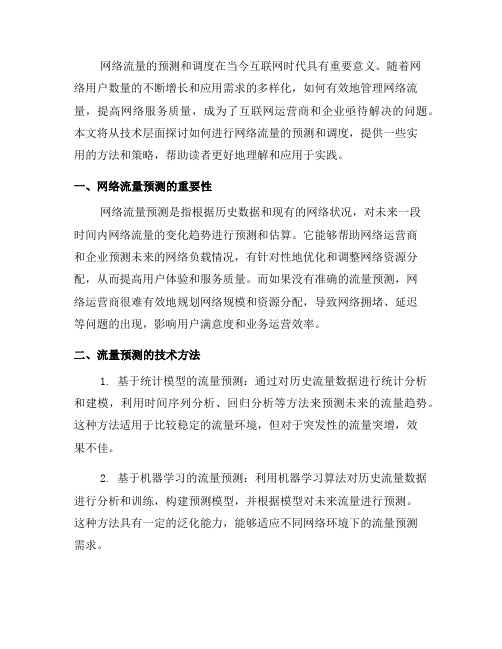 网络流量的预测和调度在当今互联网时代具有重要意义。随着网络用户数量的不断增长和应用需求的多样化，如何有效地管理网络流量，提高网络服务质量，成为了互联网运营商和企业亟待解决的问题。本文将从技术层面探讨如何进行网络流量的预测和调度，提供一些实用的方法和策略，帮助读者更好地理解和应用于实践。

一、网络流量预测的重要性

网络流量预测是指根据历史数据和现有的网络状况，对未来一段时间内网络流量的变化趋势进行预测和估算。它能够帮助网络运营商和企业预测未来的网络负载情况，有针对性地优化和调整网络资源分配，从而提高用户体验和服务质量。而如果没有准确的流量预测，网络运营商很难有效地规划网络规模和资源分配，导致网络拥堵、延迟等问题的出现，影响用户满意度和业务运营效率。

二、流量预测的技术方法

1. 基于统计模型的流量预测：通过对历史流量数据进行统计分析和建模，利用时间序列分析、回归分析等方法来预测未来的流量趋势。这种方法适用于比较稳定的流量环境，但对于突发性的流量突增，效果不佳。

2. 基于机器学习的流量预测：利用机器学习算法对历史流量数据进行分析和训练，构建预测模型，并根据模型对未来流量进行预测。这种方法具有一定的泛化能力，能够适应不同网络环境下的流量预测需求。